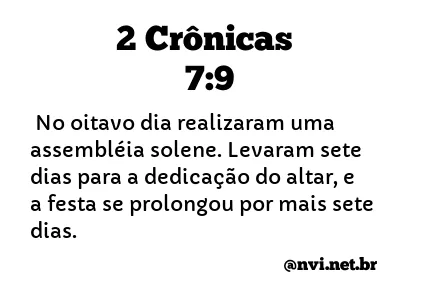 2 Crônicas
7:9

No oitavo dia realizaram uma assembléia solene. Levaram sete dias para a dedicação do altar, e a festa se prolongou por mais sete dias.

@nvi.net.br